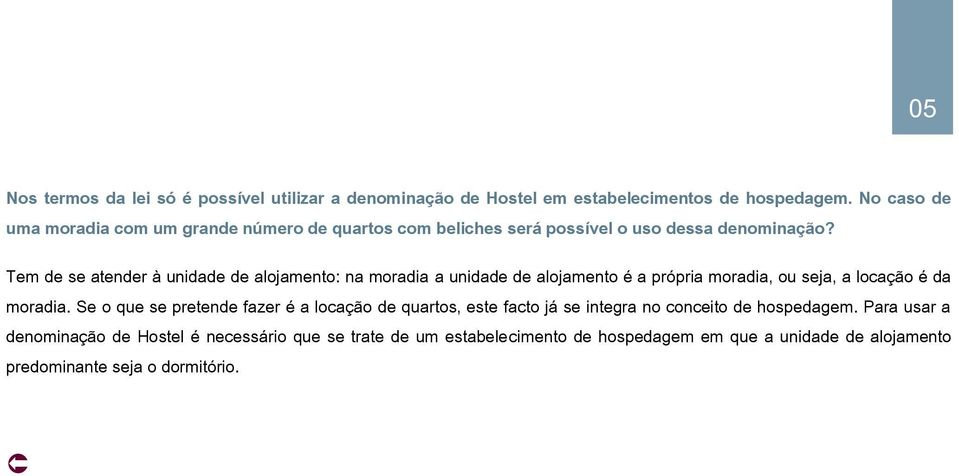 05

Nos termos da lei só é possível utilizar a denominação de Hostel em estabelecimentos de hospedagem. No caso de uma moradia com um grande número de quartos com beliches será possível o uso dessa denominação?

Tem de se atender à unidade de alojamento: na moradia a unidade de alojamento é a própria moradia, ou seja, a locação é da moradia. Se o que se pretende fazer é a locação de quartos, este facto já se integra no conceito de hospedagem. Para usar a denominação de Hostel é necessário que se trate de um estabelecimento de hospedagem em que a unidade de alojamento predominante seja o dormitório.